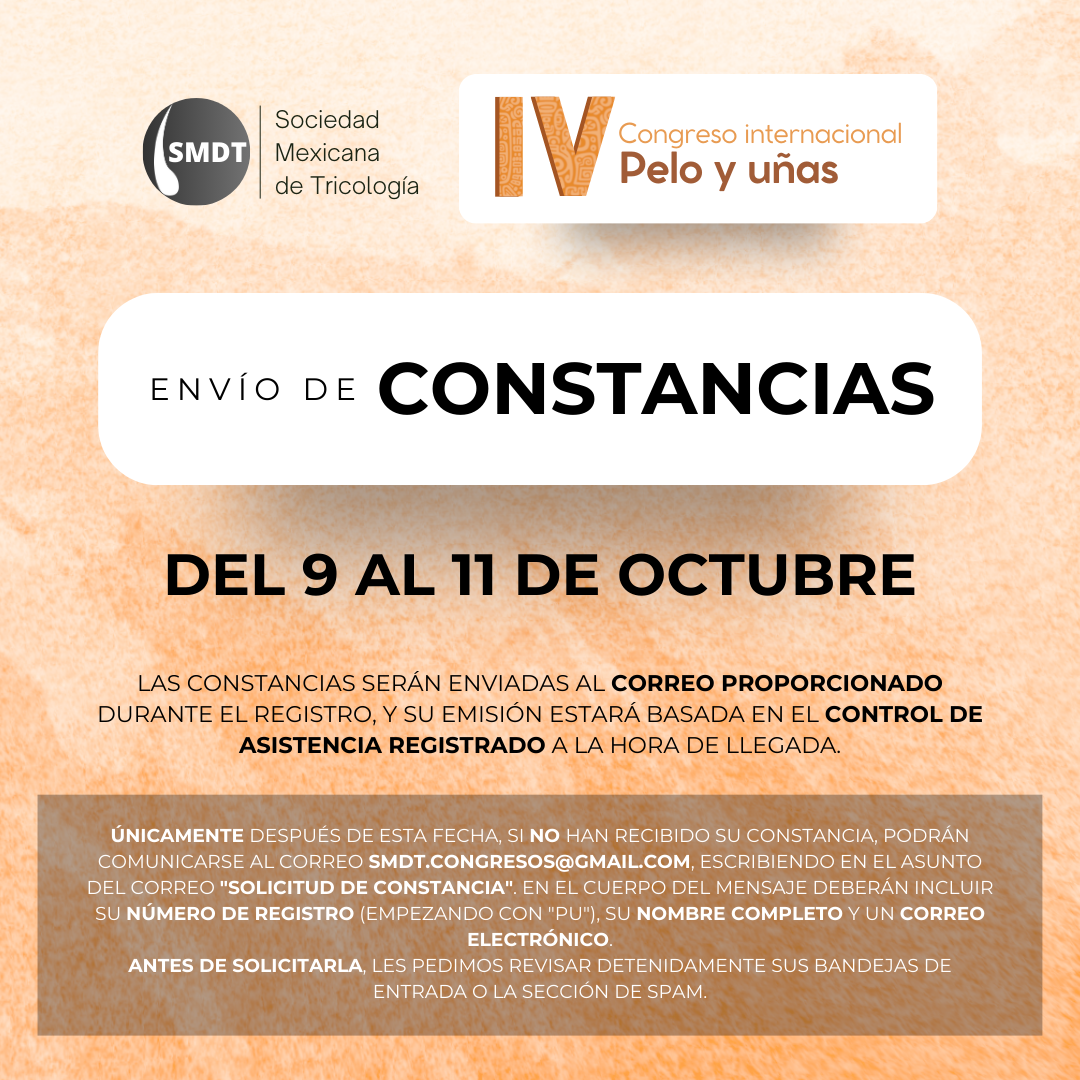 SMDT

Sociedad Mexicana de Tricología

IV Congreso internacional Pelo y uñas

ENVÍO DE CONSTANCIAS

DEL 9 AL 11 DE OCTUBRE

LAS CONSTANCIAS SERÁN ENVIADAS AL CORREO PROPORCIONADO DURANTE EL REGISTRO, Y SU EMISIÓN ESTARÁ BASADA EN EL CONTROL DE ASISTENCIA REGISTRADO A LA HORA DE LLEGADA.

ÚNICAMENTE DESPUÉS DE ESTA FECHA, SI NO HAN RECIBIDO SU CONSTANCIA, PODRÁN COMUNICARSE AL CORREO SMDT.CONGRESOS@GMAIL.COM, ESCRIBIENDO EN EL ASUNTO DEL CORREO "SOLICITUD DE CONSTANCIA". EN EL CUERPO DEL MENSAJE DEBERÁN INCLUIR SU NÚMERO DE REGISTRO (EMPEZANDO CON "PU"), SU NOMBRE COMPLETO Y UN CORREO ELECTRÓNICO.
ANTES DE SOLICITARLA, LES PEDIMOS REVISAR DETENIDAMENTE SUS BANDEJAS DE ENTRADA O LA SECCIÓN DE SPAM.